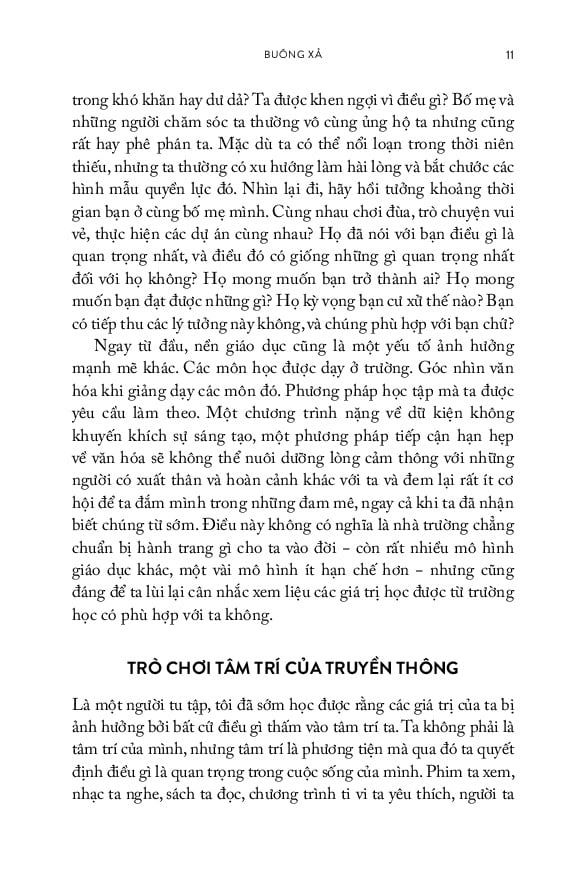 BUÔNG XẢ 11

trong khó khăn hay dư dả? Ta được khen ngợi vì điều gì? Bố mẹ và những người chăm sóc ta thường vô cùng ủng hộ ta nhưng cũng rất hay phê phán ta. Mặc dù ta có thể nổi loạn trong thời niên thiếu, nhưng ta thường có xu hướng làm hài lòng và bắt chước các hình mẫu quyền lực đó. Nhìn lại đi, hãy hồi tưởng khoảng thời gian bạn ở cùng bố mẹ mình. Cùng nhau chơi đùa, trò chuyện vui vẻ, thực hiện các dự án cùng nhau? Họ đã nói với bạn điều gì là quan trọng nhất, và điều đó có giống những gì quan trọng nhất đối với họ không? Họ mong muốn bạn trở thành ai? Họ mong muốn bạn đạt được những gì? Họ kỳ vọng bạn cư xử thế nào? Bạn có tiếp thu các lý tưởng này không, và chúng phù hợp với bạn chứ?

Ngay từ đầu, nền giáo dục cũng là một yếu tố ảnh hưởng mạnh mẽ khác. Các môn học được dạy ở trường. Góc nhìn văn hóa khi giảng dạy các môn đó. Phương pháp học tập mà ta được yêu cầu làm theo. Một chương trình nặng về dữ kiện không khuyến khích sự sáng tạo, một phương pháp tiếp cận hạn hẹp về văn hóa sẽ không thể nuôi dưỡng lòng cảm thông với những người có xuất thân và hoàn cảnh khác với ta và đem lại rất ít cơ hội để ta đắm mình trong những đam mê, ngay cả khi ta đã nhận biết chúng từ sớm. Điều này không có nghĩa là nhà trường chẳng chuẩn bị hành trang gì cho ta vào đời – còn rất nhiều mô hình giáo dục khác, một vài mô hình ít hạn chế hơn – nhưng cũng đáng để ta lùi lại cân nhắc xem liệu các giá trị học được từ trường học có phù hợp với ta không.

TRÒ CHƠI TÂM TRÍ CỦA TRUYỀN THÔNG

Là một người tu tập, tôi đã sớm học được rằng các giá trị của ta bị ảnh hưởng bởi bất cứ điều gì thấm vào tâm trí ta. Ta không phải là tâm trí của mình, nhưng tâm trí là phương tiện mà qua đó ta quyết định điều gì là quan trọng trong cuộc sống của mình. Phim ta xem, nhạc ta nghe, sách ta đọc, chương trình ti vi ta yêu thích, người ta